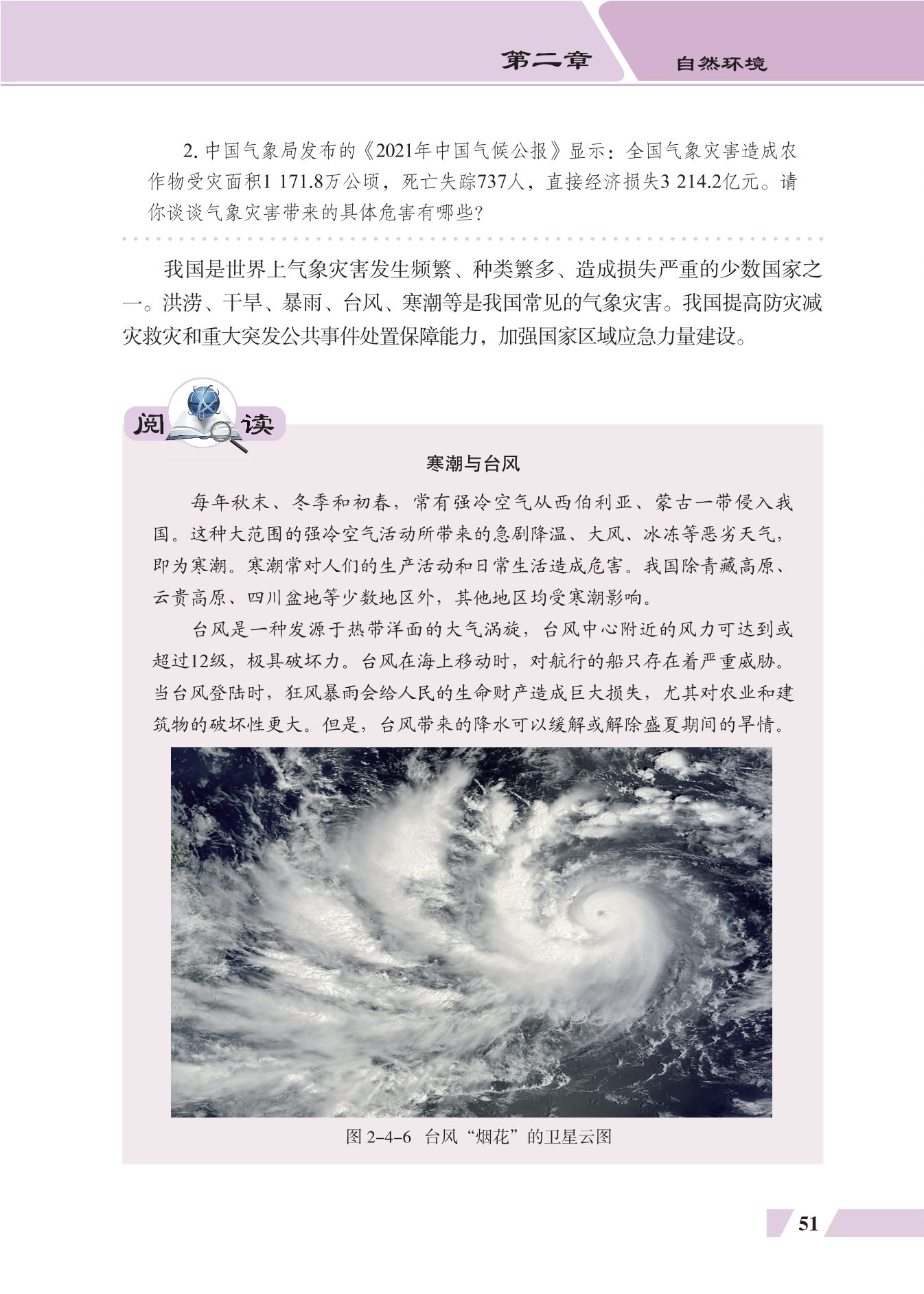 第二章 自然环境

2. 中国气象局发布的《2021年中国气候公报》显示：全国气象灾害造成农作物受灾面积1 171.8万公顷，死亡失踪737人，直接经济损失3 214.2亿元。请你谈谈气象灾害带来的具体危害有哪些？

我国是世界上气象灾害发生频繁、种类繁多、造成损失严重的少数国家之一。洪涝、干旱、暴雨、台风、寒潮等是我国常见的气象灾害。我国提高防灾减灾救灾和重大突发公共事件处置保障能力，加强国家区域应急力量建设。

阅读

寒潮与台风

每年秋末、冬季和初春，常有强冷空气从西伯利亚、蒙古一带侵入我国。这种大范围的强冷空气活动所带来的急剧降温、大风、冰冻等恶劣天气，即为寒潮。寒潮常对人们的生产活动和日常生活造成危害。我国除青藏高原、云贵高原、四川盆地等少数地区外，其他地区均受寒潮影响。

台风是一种发源于热带洋面的大气涡旋，台风中心附近的风力可达到或超过12级，极具破坏力。台风在海上移动时，对航行的船只存在着严重威胁。当台风登陆时，狂风暴雨会给人民的生命财产造成巨大损失，尤其对农业和建筑物的破坏性更大。但是，台风带来的降水可以缓解或解除盛夏期间的旱情。

图 2–4–6 台风“烟花”的卫星云图

51